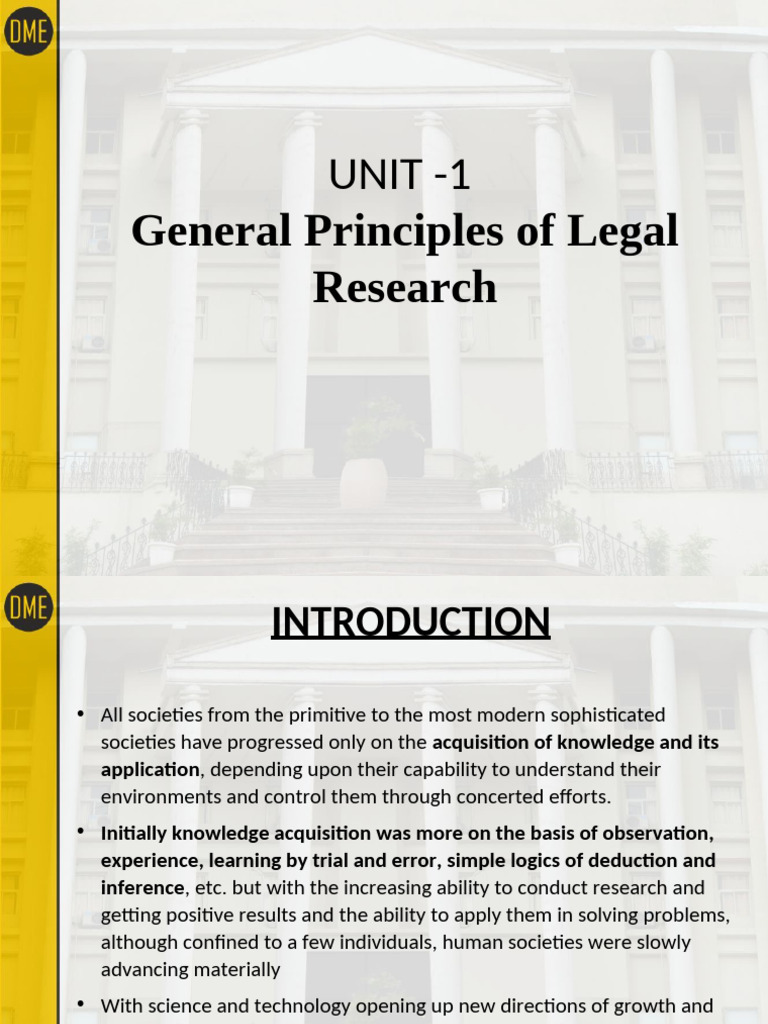 DME

UNIT -1
General Principles of Legal Research

DME

INTRODUCTION

• All societies from the primitive to the most modern sophisticated societies have progressed only on the acquisition of knowledge and its application, depending upon their capability to understand their environments and control them through concerted efforts.

• Initially knowledge acquisition was more on the basis of observation, experience, learning by trial and error, simple logics of deduction and inference, etc. but with the increasing ability to conduct research and getting positive results and the ability to apply them in solving problems, although confined to a few individuals, human societies were slowly advancing materially

• With science and technology opening up new directions of growth and